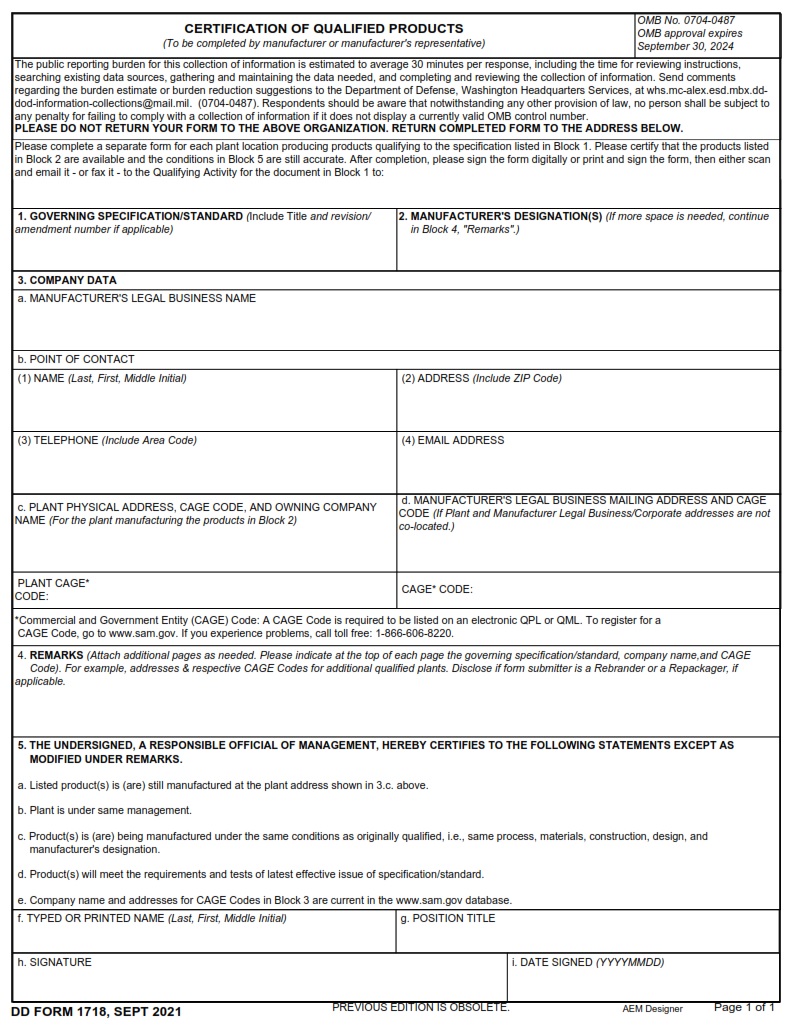 CERTIFICATION OF QUALIFIED PRODUCTS
(To be completed by manufacturer or manufacturer's representative)

OMB No. 0704-0487
OMB approval expires
September 30, 2024

The public reporting burden for this collection of information is estimated to average 30 minutes per response, including the time for reviewing instructions, searching existing data sources, gathering and maintaining the data needed, and completing and reviewing the collection of information. Send comments regarding the burden estimate or burden reduction suggestions to the Department of Defense, Washington Headquarters Services, at whs.mc-alex.esd.mbx.dd-dod-information-collections@mail.mil. (0704-0487). Respondents should be aware that notwithstanding any other provision of law, no person shall be subject to any penalty for failing to comply with a collection of information if it does not display a currently valid OMB control number.
PLEASE DO NOT RETURN YOUR FORM TO THE ABOVE ORGANIZATION. RETURN COMPLETED FORM TO THE ADDRESS BELOW.

Please complete a separate form for each plant location producing products qualifying to the specification listed in Block 1. Please certify that the products listed in Block 2 are available and the conditions in Block 5 are still accurate. After completion, please sign the form digitally or print and sign the form, then either scan and email it - or fax it - to the Qualifying Activity for the document in Block 1 to:

1. GOVERNING SPECIFICATION/STANDARD (Include Title and revision/ amendment number if applicable)

2. MANUFACTURER'S DESIGNATION(S) (If more space is needed, continue in Block 4, "Remarks".)

3. COMPANY DATA

a. MANUFACTURER'S LEGAL BUSINESS NAME

b. POINT OF CONTACT

(1) NAME (Last, First, Middle Initial)

(2) ADDRESS (Include ZIP Code)

(3) TELEPHONE (Include Area Code)

(4) EMAIL ADDRESS

c. PLANT PHYSICAL ADDRESS, CAGE CODE, AND OWNING COMPANY NAME (For the plant manufacturing the products in Block 2)

d. MANUFACTURER'S LEGAL BUSINESS MAILING ADDRESS AND CAGE CODE (If Plant and Manufacturer Legal Business/Corporate addresses are not co-located.)

PLANT CAGE* CODE:

CAGE* CODE:

*Commercial and Government Entity (CAGE) Code: A CAGE Code is required to be listed on an electronic QPL or QML. To register for a CAGE Code, go to www.sam.gov. If you experience problems, call toll free: 1-866-606-8220.

4. REMARKS (Attach additional pages as needed. Please indicate at the top of each page the governing specification/standard, company name,and CAGE Code). For example, addresses & respective CAGE Codes for additional qualified plants. Disclose if form submitter is a Rebrander or a Repackager, if applicable.

5. THE UNDERSIGNED, A RESPONSIBLE OFFICIAL OF MANAGEMENT, HEREBY CERTIFIES TO THE FOLLOWING STATEMENTS EXCEPT AS MODIFIED UNDER REMARKS.

a. Listed product(s) is (are) still manufactured at the plant address shown in 3.c. above.

b. Plant is under same management.

c. Product(s) is (are) being manufactured under the same conditions as originally qualified, i.e., same process, materials, construction, design, and manufacturer's designation.

d. Product(s) will meet the requirements and tests of latest effective issue of specification/standard.

e. Company name and addresses for CAGE Codes in Block 3 are current in the www.sam.gov database.

f. TYPED OR PRINTED NAME (Last, First, Middle Initial)

g. POSITION TITLE

h. SIGNATURE

i. DATE SIGNED (YYYYMMDD)

DD FORM 1718, SEPT 2021
PREVIOUS EDITION IS OBSOLETE.
AEM Designer
Page 1 of 1